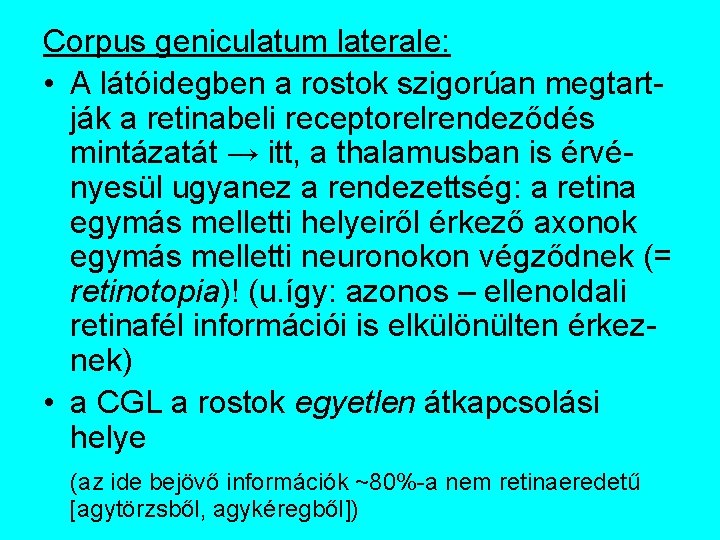 Corpus geniculatum laterale:

• A látóidegben a rostok szigorúan megtartják a retinabeli receptorelrendeződés mintázatát → itt, a thalamusban is érvényesül ugyanez a rendezettség: a retina egymás melletti helyeiről érkező axonok egymás melletti neuronokon végződnek (= retinotopia)! (u.így: azonos – ellenoldali retinafél információi is elkülönülten érkeznek)

• a CGL a rostok egyetlen átkapcsolási helye

(az ide bejövő információk ~80%-a nem retinaeredetű [agytörzsből, agykéregből])